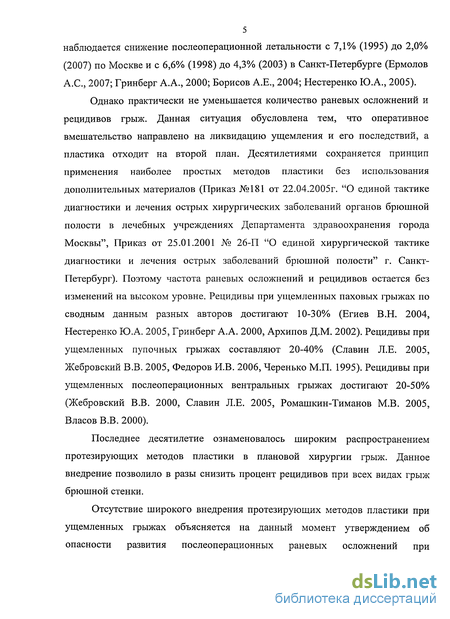 5

наблюдается снижение послеоперационной летальности с 7,1% (1995) до 2,0% (2007) по Москве и с 6,6% (1998) до 4,3% (2003) в Санкт-Петербурге (Ермолов А.С., 2007; Гринберг А.А., 2000; Борисов А.Е., 2004; Нестеренко Ю.А., 2005).

Однако практически не уменьшается количество раневых осложнений и рецидивов грыж. Данная ситуация обусловлена тем, что оперативное вмешательство направлено на ликвидацию ущемления и его последствий, а пластика отходит на второй план. Десятилетиями сохраняется принцип применения наиболее простых методов пластики без использования дополнительных материалов (Приказ №181 от 22.04.2005г. “О единой тактике диагностики и лечения острых хирургических заболеваний органов брюшной полости в лечебных учреждениях Департамента здравоохранения города Москвы”, Приказ от 25.01.2001 № 26-П “О единой хирургической тактике диагностики и лечения острых заболеваний брюшной полости” г. Санкт-Петербург). Поэтому частота раневых осложнений и рецидивов остается без изменений на высоком уровне. Рецидивы при ущемленных паховых грыжах по сводным данным разных авторов достигают 10-30% (Егиев В.Н. 2004, Нестеренко Ю.А. 2005, Гринберг А.А. 2000, Архипов Д.М. 2002). Рецидивы при ущемленных пупочных грыжах составляют 20-40% (Славин Л.Е. 2005, Жебровский В.В. 2005, Федоров И.В. 2006, Черенько М.П. 1995). Рецидивы при ущемленных послеоперационных вентральных грыжах достигают 20-50% (Жебровский В.В. 2000, Славин Л.Е. 2005, Ромашкин-Тиманов М.В. 2005, Власов В.В. 2000).

Последнее десятилетие ознаменовалось широким распространением протезирующих методов пластики в плановой хирургии грыж. Данное внедрение позволило в разы снизить процент рецидивов при всех видах грыж брюшной стенки.

Отсутствие широкого внедрения протезирующих методов пластики при ущемленных грыжах объясняется на данный момент утверждением об опасности развития послеоперационных раневых осложнений при

dsLib.net
библиотека диссертаций